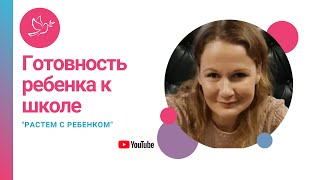 Готовность ребенка к школе

"РАСТЕМ С РЕБЕНКОМ"

YouTube